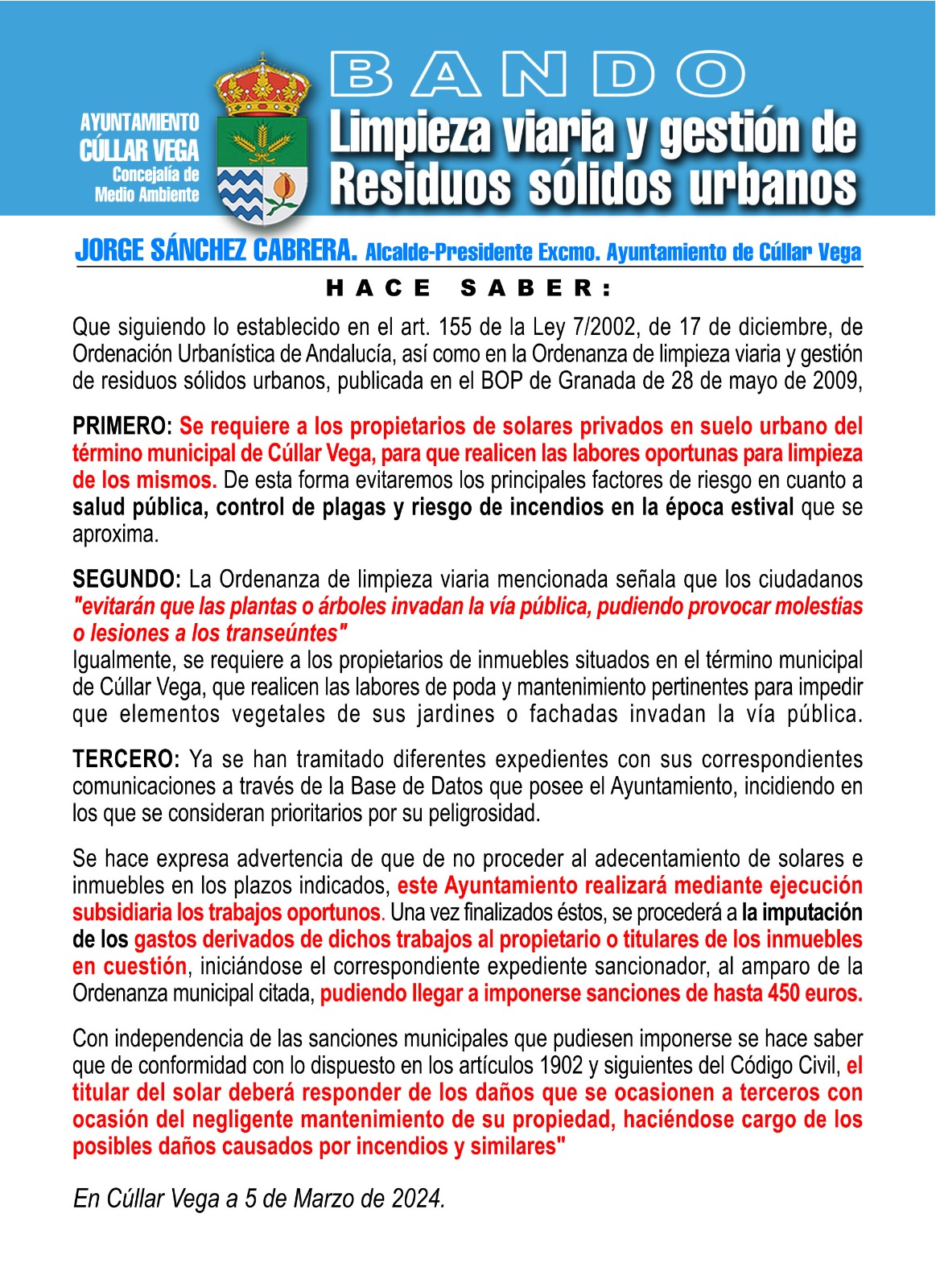 AYUNTAMIENTO
CÚLLAR VEGA
Concejalía de
Medio Ambiente

BANDO
Limpieza viaria y gestión de
Residuos sólidos urbanos

JORGE SÁNCHEZ CABRERA. Alcalde-Presidente Excmo. Ayuntamiento de Cúllar Vega

HACE SABER:

Que siguiendo lo establecido en el art. 155 de la Ley 7/2002, de 17 de diciembre, de Ordenación Urbanística de Andalucía, así como en la Ordenanza de limpieza viaria y gestión de residuos sólidos urbanos, publicada en el BOP de Granada de 28 de mayo de 2009,

PRIMERO: Se requiere a los propietarios de solares privados en suelo urbano del término municipal de Cúllar Vega, para que realicen las labores oportunas para limpieza de los mismos. De esta forma evitaremos los principales factores de riesgo en cuanto a salud pública, control de plagas y riesgo de incendios en la época estival que se aproxima.

SEGUNDO: La Ordenanza de limpieza viaria mencionada señala que los ciudadanos "evitarán que las plantas o árboles invadan la vía pública, pudiendo provocar molestias o lesiones a los transeúntes"
Igualmente, se requiere a los propietarios de inmuebles situados en el término municipal de Cúllar Vega, que realicen las labores de poda y mantenimiento pertinentes para impedir que elementos vegetales de sus jardines o fachadas invadan la vía pública.

TERCERO: Ya se han tramitado diferentes expedientes con sus correspondientes comunicaciones a través de la Base de Datos que posee el Ayuntamiento, incidiendo en los que se consideran prioritarios por su peligrosidad.

Se hace expresa advertencia de que de no proceder al adecentamiento de solares e inmuebles en los plazos indicados, este Ayuntamiento realizará mediante ejecución subsidiaria los trabajos oportunos. Una vez finalizados éstos, se procederá a la imputación de los gastos derivados de dichos trabajos al propietario o titulares de los inmuebles en cuestión, iniciándose el correspondiente expediente sancionador, al amparo de la Ordenanza municipal citada, pudiendo llegar a imponerse sanciones de hasta 450 euros.

Con independencia de las sanciones municipales que pudiesen imponerse se hace saber que de conformidad con lo dispuesto en los artículos 1902 y siguientes del Código Civil, el titular del solar deberá responder de los daños que se ocasionen a terceros con ocasión del negligente mantenimiento de su propiedad, haciéndose cargo de los posibles daños causados por incendios y similares"

En Cúllar Vega a 5 de Marzo de 2024.